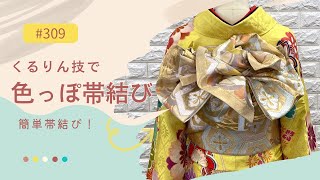 #309

くるりん技で

色っぽ帯結び

簡単帯結び！